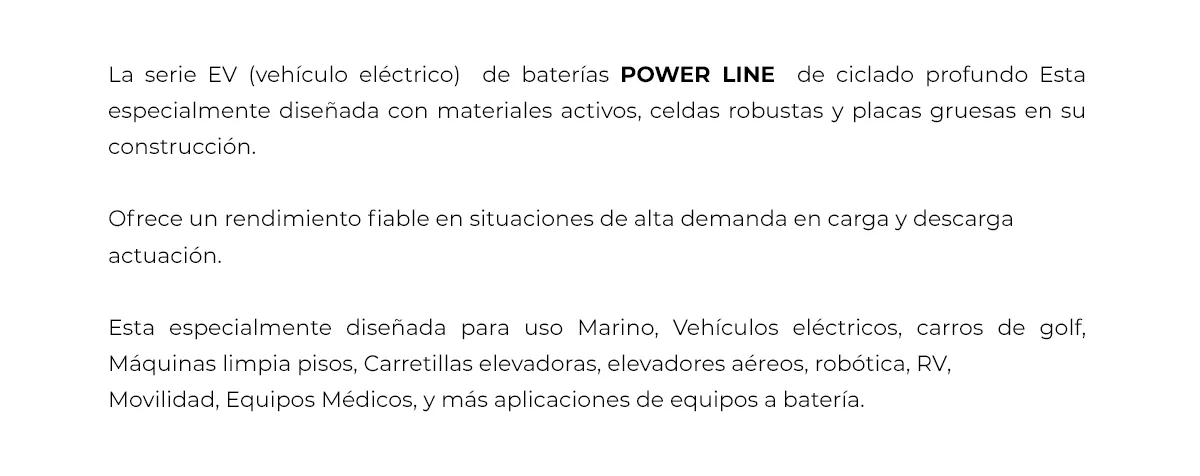 La serie EV (vehículo eléctrico) de baterías POWER LINE de ciclado profundo Esta especialmente diseñada con materiales activos, celdas robustas y placas gruesas en su construcción.

Ofrece un rendimiento fiable en situaciones de alta demanda en carga y descarga actuación.

Esta especialmente diseñada para uso Marino, Vehículos eléctricos, carros de golf, Máquinas limpia pisos, Carretillas elevadoras, elevadores aéreos, robótica, RV, Movilidad, Equipos Médicos, y más aplicaciones de equipos a batería.